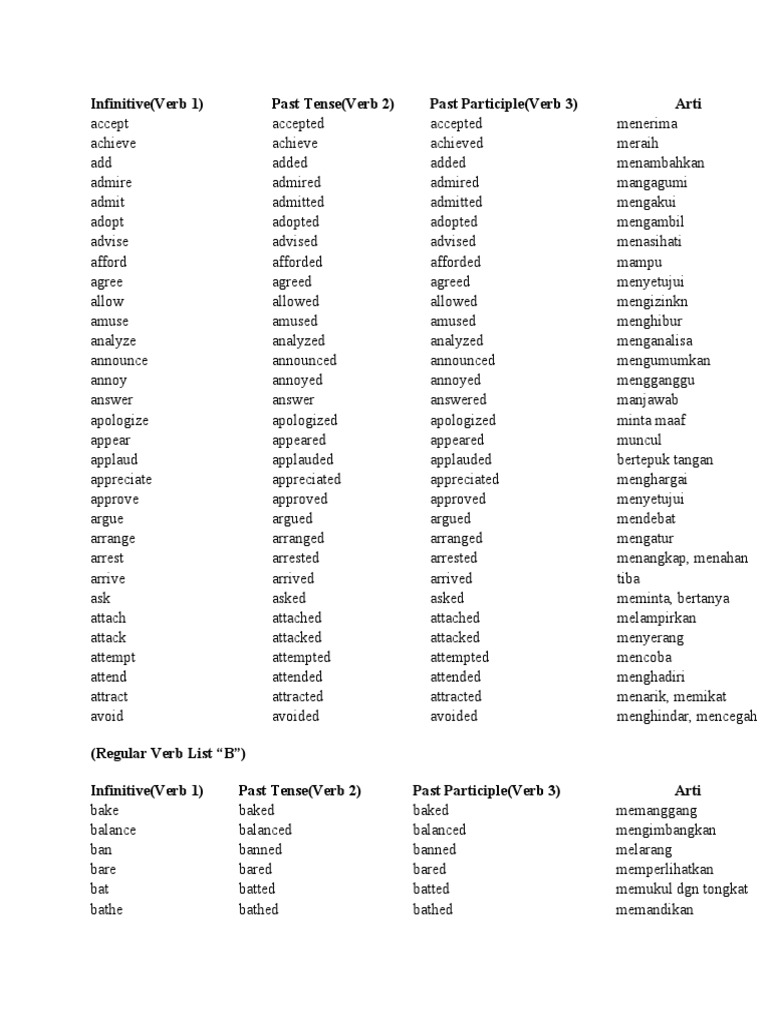 | Infinitive(Verb 1) | Past Tense(Verb 2) | Past Participle(Verb 3) | Arti |
|---|---|---|---|
| accept | accepted | accepted | menerima |
| achieve | achieve | achieved | meraih |
| add | added | added | menambahkan |
| admire | admired | admired | mangagumi |
| admit | admitted | admitted | mengakui |
| adopt | adopted | adopted | mengambil |
| advise | advised | advised | menasihati |
| afford | afforded | afforded | mampu |
| agree | agreed | agreed | menyetujui |
| allow | allowed | allowed | mengizinkn |
| amuse | amused | amused | menghibur |
| analyze | analyzed | analyzed | menganalisa |
| announce | announced | announced | mengumumkan |
| annoy | annoyed | annoyed | mengganggu |
| answer | answer | answered | manjawab |
| apologize | apologized | apologized | minta maaf |
| appear | appeared | appeared | muncul |
| applaud | applauded | applauded | bertepuk tangan |
| appreciate | appreciated | appreciated | menghargai |
| approve | approved | approved | menyetujui |
| argue | argued | argued | mendebat |
| arrange | arranged | arranged | mengatur |
| arrest | arrested | arrested | menangkap, menahan |
| arrive | arrived | arrived | tiba |
| ask | asked | asked | meminta, bertanya |
| attach | attached | attached | melampirkan |
| attack | attacked | attacked | menyerang |
| attempt | attempted | attempted | mencoba |
| attend | attended | attended | menghadiri |
| attract | attracted | attracted | menarik, memikat |
| avoid | avoided | avoided | menghindar, mencegah |

(Regular Verb List “B”)

| Infinitive(Verb 1) | Past Tense(Verb 2) | Past Participle(Verb 3) | Arti |
|---|---|---|---|
| bake | baked | baked | memanggang |
| balance | balanced | balanced | mengimbangkan |
| ban | banned | banned | melarang |
| bare | bared | bared | memperlihatkan |
| bat | batted | batted | memukul dgn tongkat |
| bathe | bathed | bathed | memandikan |